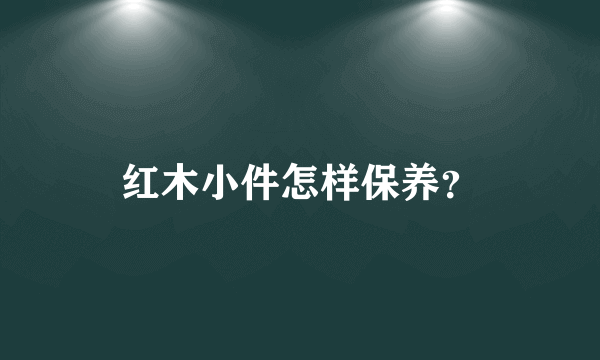 红木小件怎样保养?